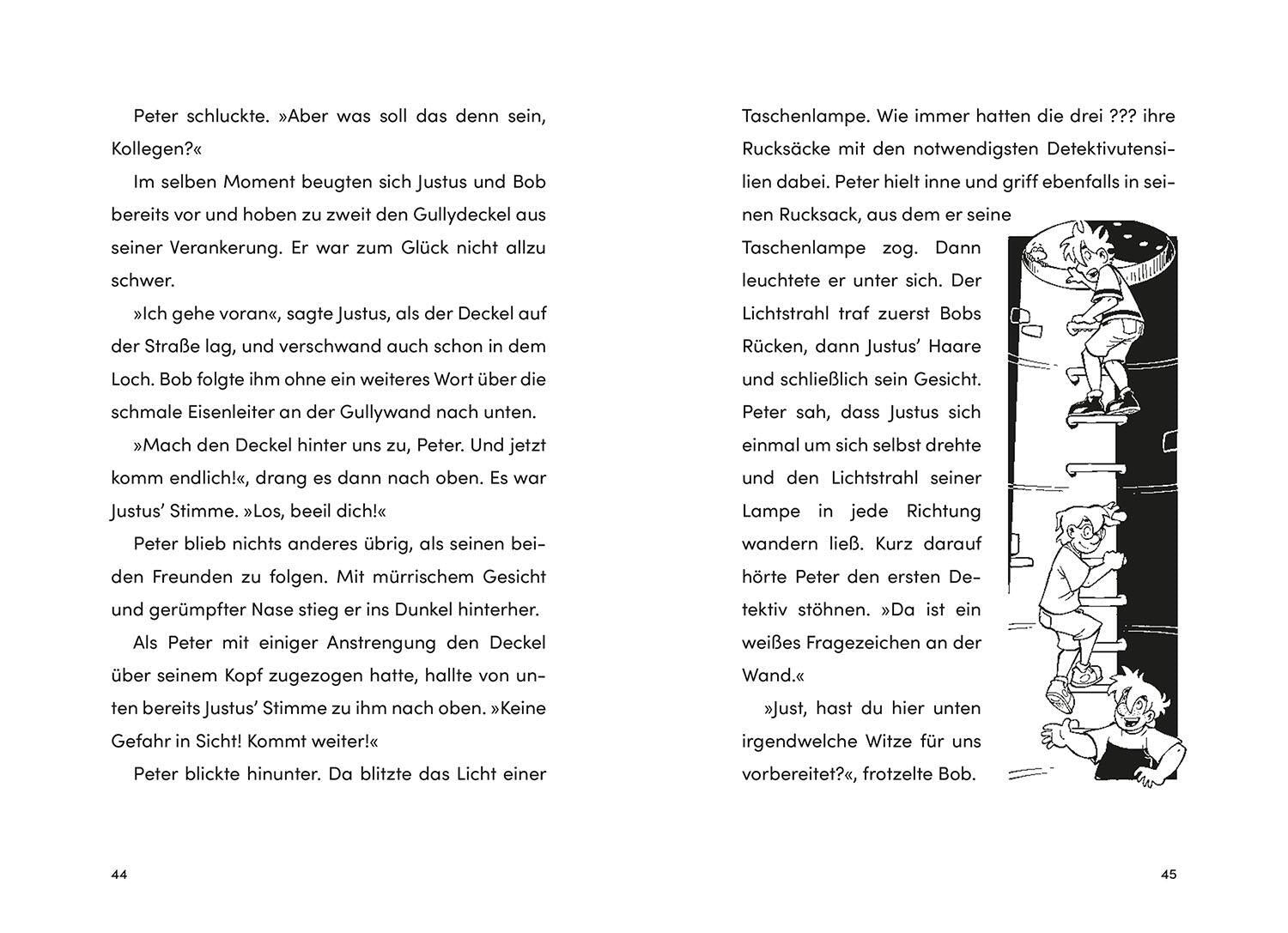 Peter schluckte. »Aber was soll das denn sein, Kollegen?«

Im selben Moment beugten sich Justus und Bob bereits vor und hoben zu zweit den Gullydeckel aus seiner Verankerung. Er war zum Glück nicht allzu schwer.

»Ich gehe voran«, sagte Justus, als der Deckel auf der Straße lag, und verschwand auch schon in dem Loch. Bob folgte ihm ohne ein weiteres Wort über die schmale Eisenleiter an der Gullywand nach unten.

»Mach den Deckel hinter uns zu, Peter. Und jetzt komm endlich!«, drang es dann nach oben. Es war Justus' Stimme. »Los, beeil dich!«

Peter blieb nichts anderes übrig, als seinen beiden Freunden zu folgen. Mit mürrischem Gesicht und gerümpfter Nase stieg er ins Dunkel hinterher.

Als Peter mit einiger Anstrengung den Deckel über seinem Kopf zugezogen hatte, hallte von unten bereits Justus' Stimme zu ihm nach oben. »Keine Gefahr in Sicht! Kommt weiter!«

Peter blickte hinunter. Da blitzte das Licht einer

44

Taschenlampe. Wie immer hatten die drei ??? ihre Rucksäcke mit den notwendigsten Detektivutensilien dabei. Peter hielt inne und griff ebenfalls in seinen Rucksack, aus dem er seine Taschenlampe zog. Dann leuchtete er unter sich. Der Lichtstrahl traf zuerst Bobs Rücken, dann Justus' Haare und schließlich sein Gesicht. Peter sah, dass Justus sich einmal um sich selbst drehte und den Lichtstrahl seiner Lampe in jede Richtung wandern ließ. Kurz darauf hörte Peter den ersten Detektiv stöhnen. »Da ist ein weißes Fragezeichen an der Wand.«

»Just, hast du hier unten irgendwelche Witze für uns vorbereitet?«, frotzelte Bob.

45